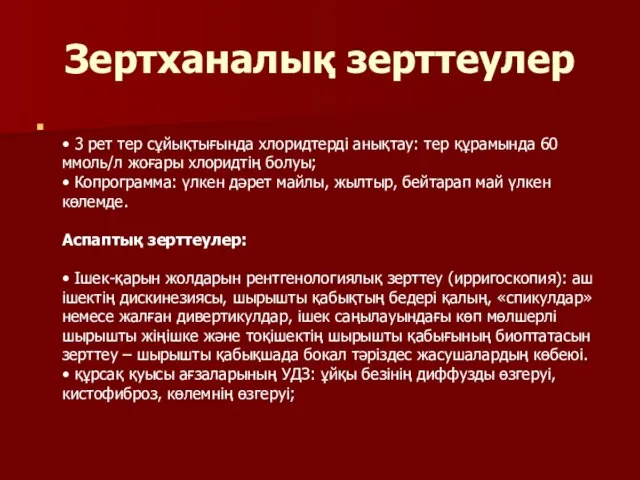 Зертханалық зерттеулер

• 3 рет тер сұйықтығында хлоридтерді анықтау: тер құрамында 60 ммоль/л жоғары хлоридтің болуы;
• Копрограмма: үлкен дәрет майлы, жылтыр, бейтарап май үлкен көлемде.

Аспаптық зерттеулер:

• Ішек-қарын жолдарын рентгенологиялық зерттеу (ирригоскопия): аш ішектің дискинезиясы, шырышты қабықтың бедері қалың, «спикулдар» немесе жалған дивертикулдар, ішек саңылауындағы көп мөлшерлі шырышты жіңішке және тоқішектің шырышты қабығының биоптатасын зерттеу – шырышты қабықшада бокал тәріздес жасушалардың көбеюі.
• құрсақ қуысы ағзаларының УДЗ: ұйқы безінің диффузды өзгеруі, кистофиброз, көлемнің өзгеруі;